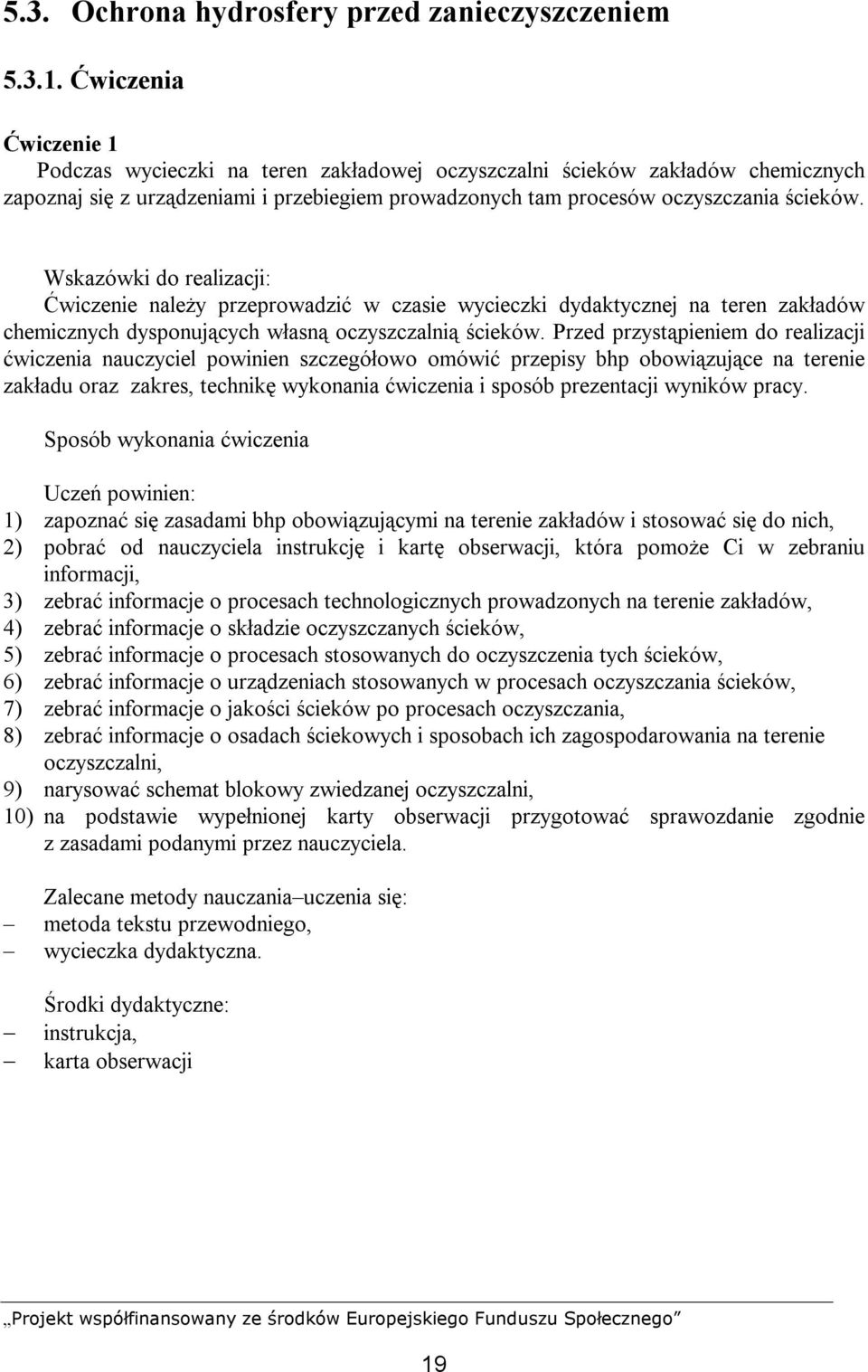 5.3. Ochrona hydrosfery przed zanieczyszczeniem

5.3.1. Ćwiczenia

Ćwiczenie 1
Podczas wycieczki na teren zakładowej oczyszczalni ścieków zakładów chemicznych zapoznaj się z urządzeniami i przebiegiem prowadzonych tam procesów oczyszczania ścieków.

Wskazówki do realizacji:
Ćwiczenie należy przeprowadzić w czasie wycieczki dydaktycznej na teren zakładów chemicznych dysponujących własną oczyszczalnią ścieków. Przed przystąpieniem do realizacji ćwiczenia nauczyciel powinien szczegółowo omówić przepisy bhp obowiązujące na terenie zakładu oraz zakres, technikę wykonania ćwiczenia i sposób prezentacji wyników pracy.

Sposób wykonania ćwiczenia

Uczeń powinien:
1) zapoznać się zasadami bhp obowiązującymi na terenie zakładów i stosować się do nich,
2) pobrać od nauczyciela instrukcję i kartę obserwacji, która pomoże Ci w zebraniu informacji,
3) zebrać informacje o procesach technologicznych prowadzonych na terenie zakładów,
4) zebrać informacje o składzie oczyszczanych ścieków,
5) zebrać informacje o procesach stosowanych do oczyszczenia tych ścieków,
6) zebrać informacje o urządzeniach stosowanych w procesach oczyszczania ścieków,
7) zebrać informacje o jakości ścieków po procesach oczyszczania,
8) zebrać informacje o osadach ściekowych i sposobach ich zagospodarowania na terenie oczyszczalni,
9) narysować schemat blokowy zwiedzanej oczyszczalni,
10) na podstawie wypełnionej karty obserwacji przygotować sprawozdanie zgodnie z zasadami podanymi przez nauczyciela.

Zalecane metody nauczania–uczenia się:
– metoda tekstu przewodniego,
– wycieczka dydaktyczna.

Środki dydaktyczne:
– instrukcja,
– karta obserwacji

„Projekt współfinansowany ze środków Europejskiego Funduszu Społecznego”

19